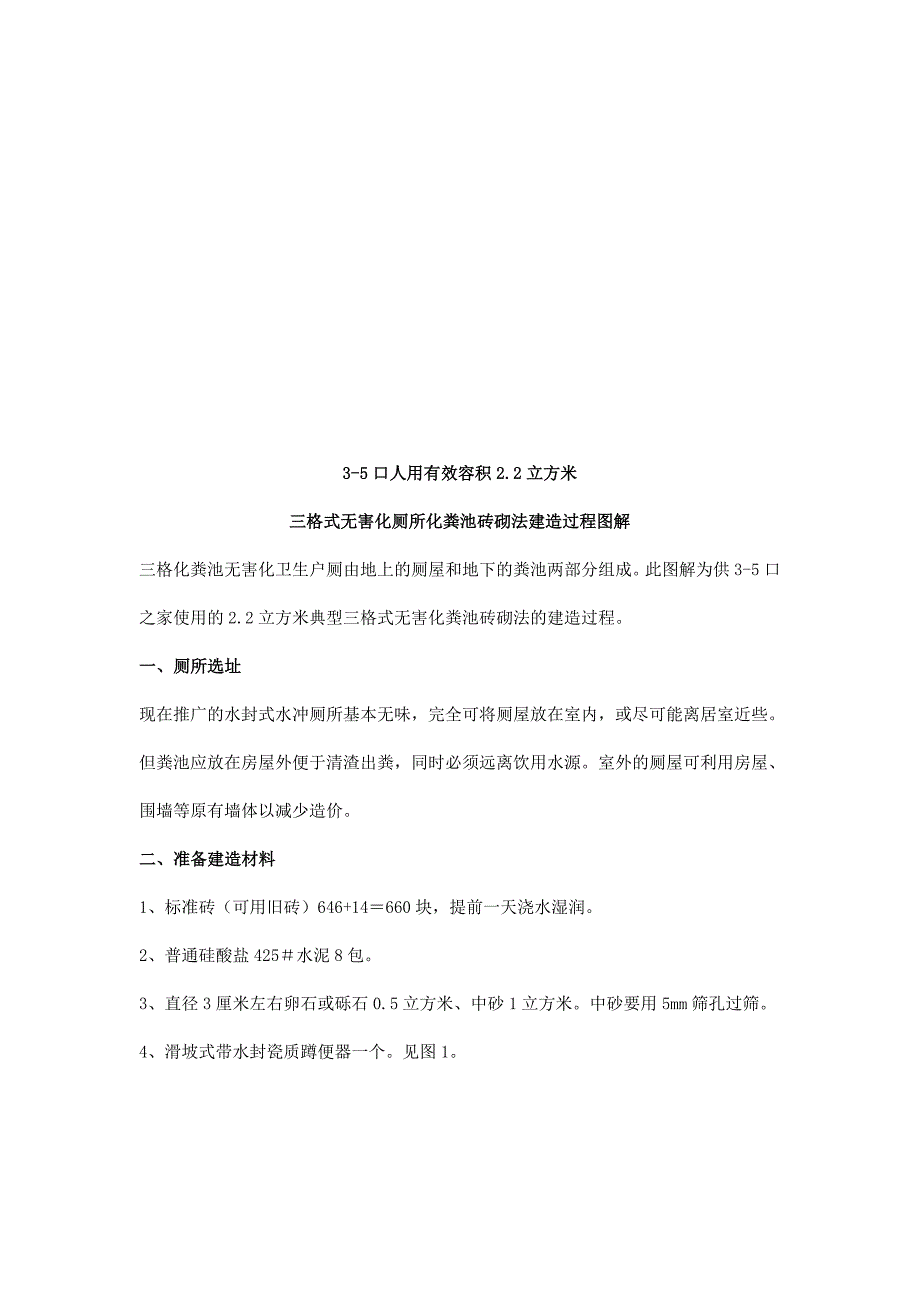 3-5口人用有效容积2.2立方米

三格式无害化厕所化粪池砖砌法建造过程图解

三格化粪池无害化卫生户厕由地上的厕屋和地下的粪池两部分组成。此图解为供3-5口之家使用的2.2立方米典型三格式无害化粪池砖砌法的建造过程。

一、厕所选址

现在推广的水封式水冲厕所基本无味，完全可将厕屋放在室内，或尽可能离居室近些。但粪池应放在房屋外便于清渣出粪，同时必须远离饮用水源。室外的厕屋可利用房屋、围墙等原有墙体以减少造价。

二、准备建造材料

1、标准砖（可用旧砖）646+14＝660块，提前一天浇水湿润。

2、普通硅酸盐425＃水泥8包。

3、直径3厘米左右卵石或砾石0.5立方米、中砂1立方米。中砂要用5mm筛孔过筛。

4、滑坡式带水封瓷质蹲便器一个。见图1。